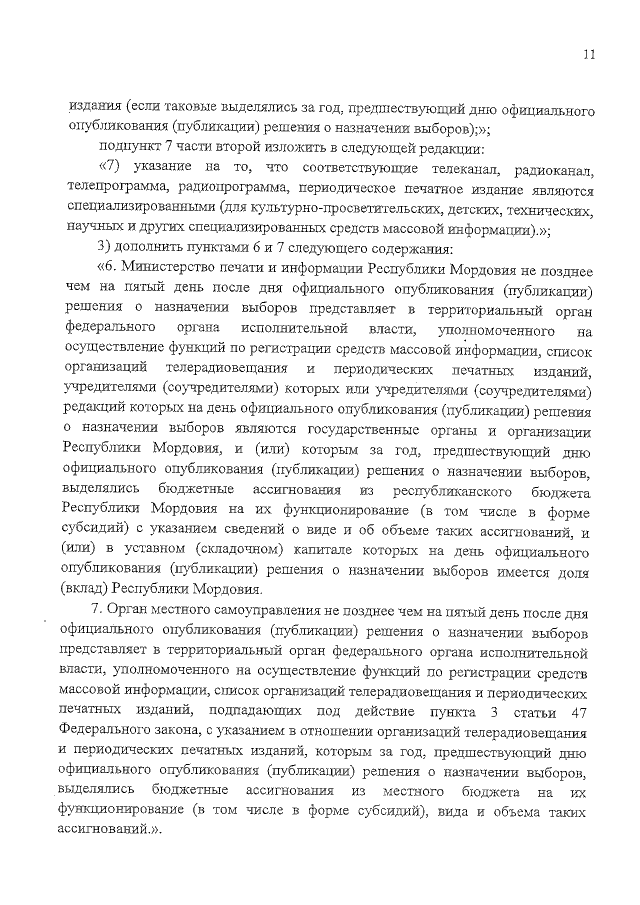 11

издания (если таковые выделялись за год, предшествующий дню официального опубликования (публикации) решения о назначении выборов);»;

подпункт 7 части второй изложить в следующей редакции:

«7) указание на то, что соответствующие телеканал, радиоканал, телепрограмма, радиопрограмма, периодическое печатное издание являются специализированными (для культурно-просветительских, детских, технических, научных и других специализированных средств массовой информации).»;

3) дополнить пунктами 6 и 7 следующего содержания:

«6. Министерство печати и информации Республики Мордовия не позднее чем на пятый день после дня официального опубликования (публикации) решения о назначении выборов представляет в территориальный орган федерального органа исполнительной власти, уполномоченного на осуществление функций по регистрации средств массовой информации, список организаций телерадиовещания и периодических печатных изданий, учредителями (соучредителями) которых или учредителями (соучредителями) редакций которых на день официального опубликования (публикации) решения о назначении выборов являются государственные органы и организации Республики Мордовия, и (или) которым за год, предшествующий дню официального опубликования (публикации) решения о назначении выборов, выделялись бюджетные ассигнования из республиканского бюджета Республики Мордовия на их функционирование (в том числе в форме субсидий) с указанием сведений о виде и об объеме таких ассигнований, и (или) в уставном (складочном) капитале которых на день официального опубликования (публикации) решения о назначении выборов имеется доля (вклад) Республики Мордовия.

7. Орган местного самоуправления не позднее чем на пятый день после дня официального опубликования (публикации) решения о назначении выборов представляет в территориальный орган федерального органа исполнительной власти, уполномоченного на осуществление функций по регистрации средств массовой информации, список организаций телерадиовещания и периодических печатных изданий, подпадающих под действие пункта 3 статьи 47 Федерального закона, с указанием в отношении организаций телерадиовещания и периодических печатных изданий, которым за год, предшествующий дню официального опубликования (публикации) решения о назначении выборов, выделялись бюджетные ассигнования из местного бюджета на их функционирование (в том числе в форме субсидий), вида и объема таких ассигнований.».